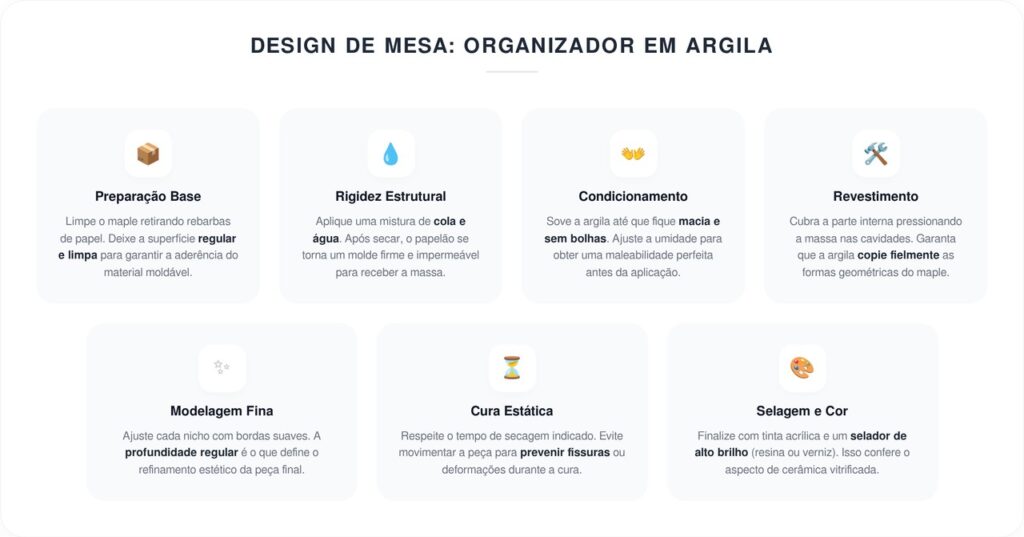 DESIGN DE MESA: ORGANIZADOR EM ARGILA

Preparação Base

Limpe o maple retirando rebarbas de papel. Deixe a superfície regular e limpa para garantir a aderência do material moldável.

Rigidez Estrutural

Aplique uma mistura de cola e água. Após secar, o papelão se torna um molde firme e impermeável para receber a massa.

Condicionamento

Sove a argila até que fique macia e sem bolhas. Ajuste a umidade para obter uma maleabilidade perfeita antes da aplicação.

Revestimento

Cubra a parte interna pressionando a massa nas cavidades. Garanta que a argila copie fielmente as formas geométricas do maple.

Modelagem Fina

Ajuste cada nicho com bordas suaves. A profundidade regular é o que define o refinamento estético da peça final.

Cura Estática

Respeite o tempo de secagem indicado. Evite movimentar a peça para prevenir fissuras ou deformações durante a cura.

Selagem e Cor

Finalize com tinta acrílica e um selador de alto brilho (resina ou verniz). Isso confere o aspecto de cerâmica vitrificada.